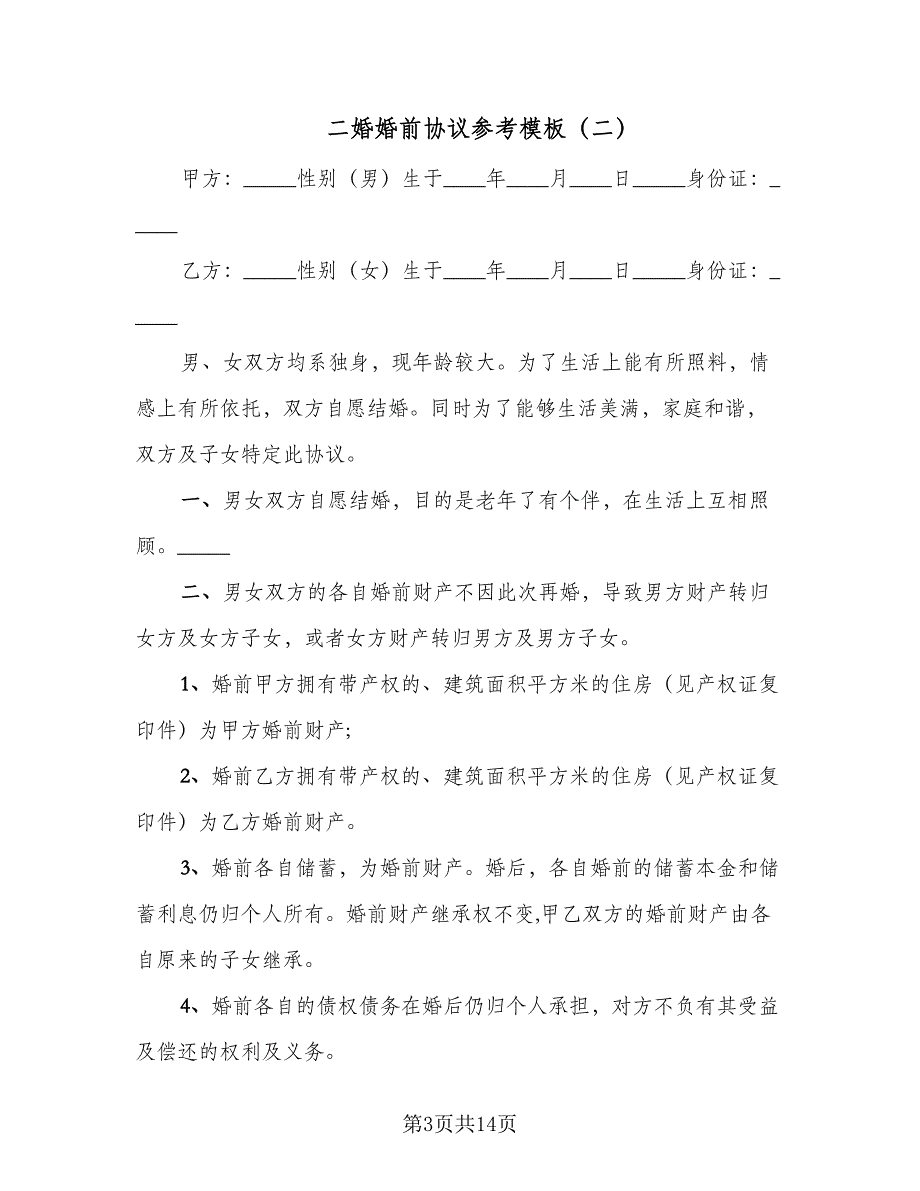 二婚婚前协议参考模板（二）

甲方：_____性别（男）生于____年____月____日_____身份证：_____

乙方：_____性别（女）生于____年____月____日_____身份证：_____

男、女双方均系独身，现年龄较大。为了生活上能有所照料，情感上有所依托，双方自愿结婚。同时为了能够生活美满，家庭和谐，双方及子女特定此协议。

一、男女双方自愿结婚，目的是老年了有个伴，在生活上互相照顾。_____

二、男女双方的各自婚前财产不因此次再婚，导致男方财产转归女方及女方子女，或者女方财产转归男方及男方子女。

1、婚前甲方拥有带产权的、建筑面积平方米的住房（见产权证复印件）为甲方婚前财产;

2、婚前乙方拥有带产权的、建筑面积平方米的住房（见产权证复印件）为乙方婚前财产。

3、婚前各自储蓄，为婚前财产。婚后，各自婚前的储蓄本金和储蓄利息仍归个人所有。婚前财产继承权不变,甲乙双方的婚前财产由各自原来的子女继承。

4、婚前各自的债权债务在婚后仍归个人承担，对方不负有其受益及偿还的权利及义务。

第3页共14页